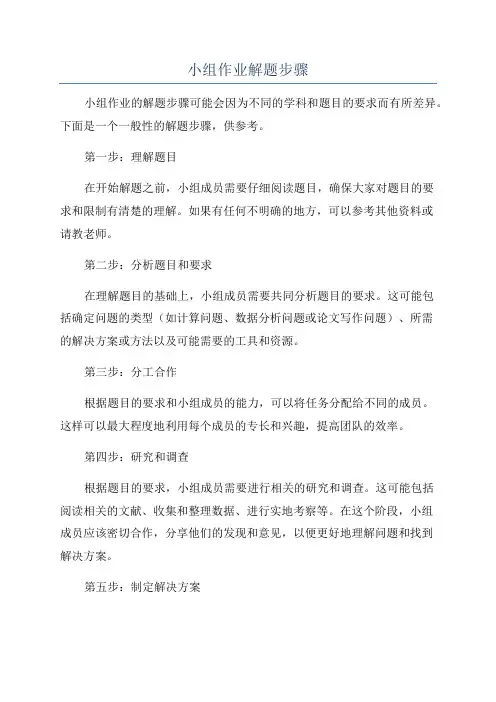 小组作业解题步骤

小组作业的解题步骤可能会因为不同的学科和题目的要求而有所差异。下面是一个一般性的解题步骤，供参考。

第一步：理解题目

在开始解题之前，小组成员需要仔细阅读题目，确保大家对题目的要求和限制有清楚的理解。如果有任何不明确的地方，可以参考其他资料或请教老师。

第二步：分析题目和要求

在理解题目的基础上，小组成员需要共同分析题目的要求。这可能包括确定问题的类型（如计算问题、数据分析问题或论文写作问题）、所需的解决方案或方法以及可能需要的工具和资源。

第三步：分工合作

根据题目的要求和小组成员的能力，可以将任务分配给不同的成员。这样可以最大程度地利用每个成员的专长和兴趣，提高团队的效率。

第四步：研究和调查

根据题目的要求，小组成员需要进行相关的研究和调查。这可能包括阅读相关的文献、收集和整理数据、进行实地考察等。在这个阶段，小组成员应该密切合作，分享他们的发现和意见，以便更好地理解问题和找到解决方案。

第五步：制定解决方案